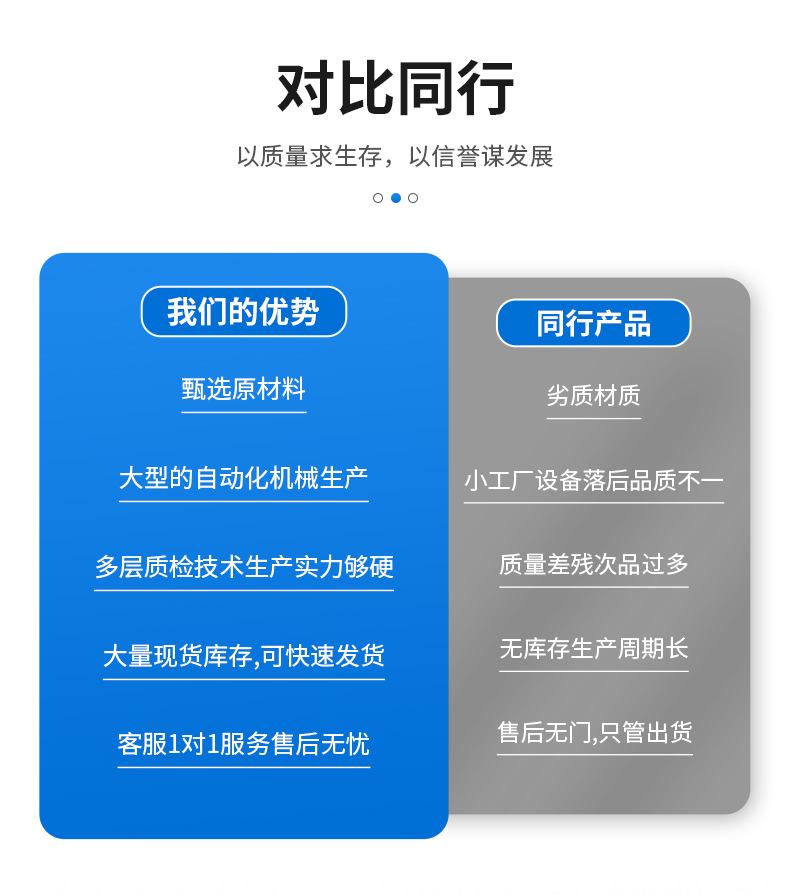 对比同行

以质量求生存，以信誉谋发展

我们的优势

甄选原材料

大型的自动化机械生产

多层质检技术生产实力够硬

大量现货库存,可快速发货

客服1对1服务售后无忧

同行产品

劣质材质

小工厂设备落后品质不一

质量差残次品过多

无库存生产周期长

售后无门,只管出货